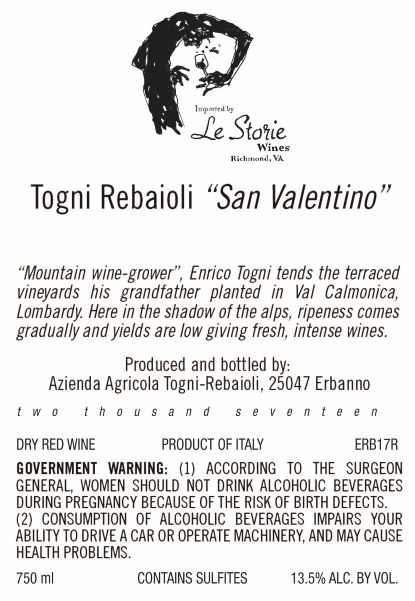 Imported by
Le Storie
Wines
Richmond, VA

Togni Rebaioli "San Valentino"

"Mountain wine-grower", Enrico Togni tends the terraced vineyards his grandfather planted in Val Calmonica, Lombardy. Here in the shadow of the alps, ripeness comes gradually and yields are low giving fresh, intense wines.

Produced and bottled by:
Azienda Agricola Togni-Rebaioli, 25047 Erbanno

two thousand seventeen

DRY RED WINE PRODUCT OF ITALY ERB17R

GOVERNMENT WARNING: (1) ACCORDING TO THE SURGEON GENERAL, WOMEN SHOULD NOT DRINK ALCOHOLIC BEVERAGES DURING PREGNANCY BECAUSE OF THE RISK OF BIRTH DEFECTS. (2) CONSUMPTION OF ALCOHOLIC BEVERAGES IMPAIRS YOUR ABILITY TO DRIVE A CAR OR OPERATE MACHINERY, AND MAY CAUSE HEALTH PROBLEMS.

750 ml CONTAINS SULFITES 13.5% ALC. BY VOL.